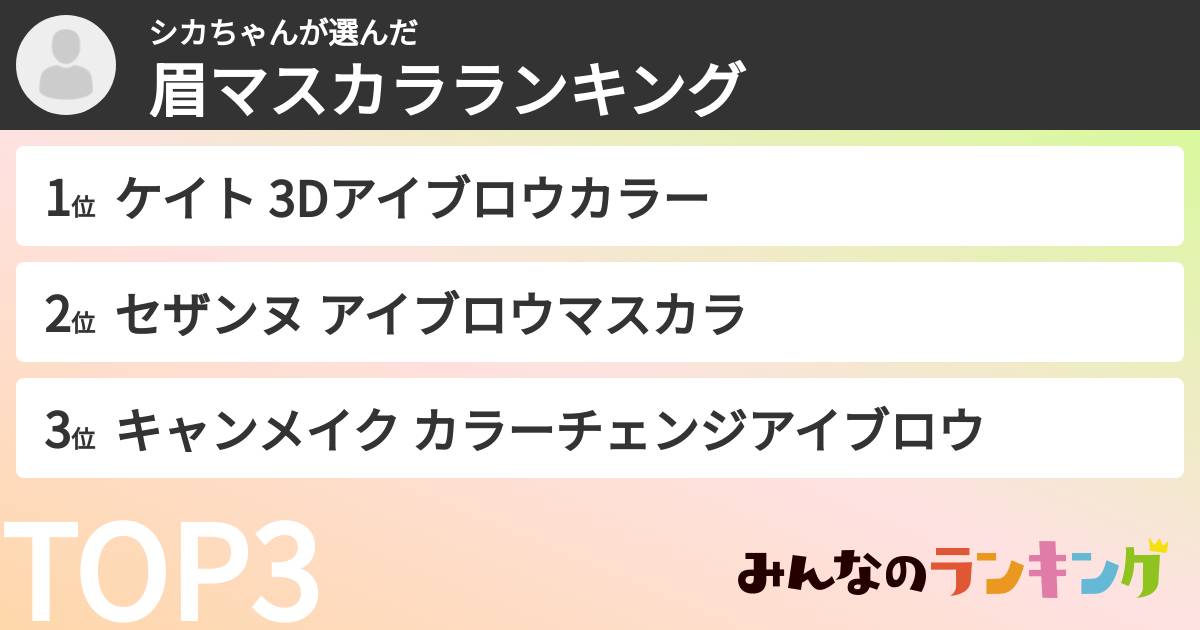 シカちゃんが選んだ
眉マスカラランキング

1位 ケイト 3Dアイブロウカラー

2位 セザンヌ アイブロウマスカラ

3位 キャンメイク カラーチェンジアイブロウ

TOP3

みんなのランキング